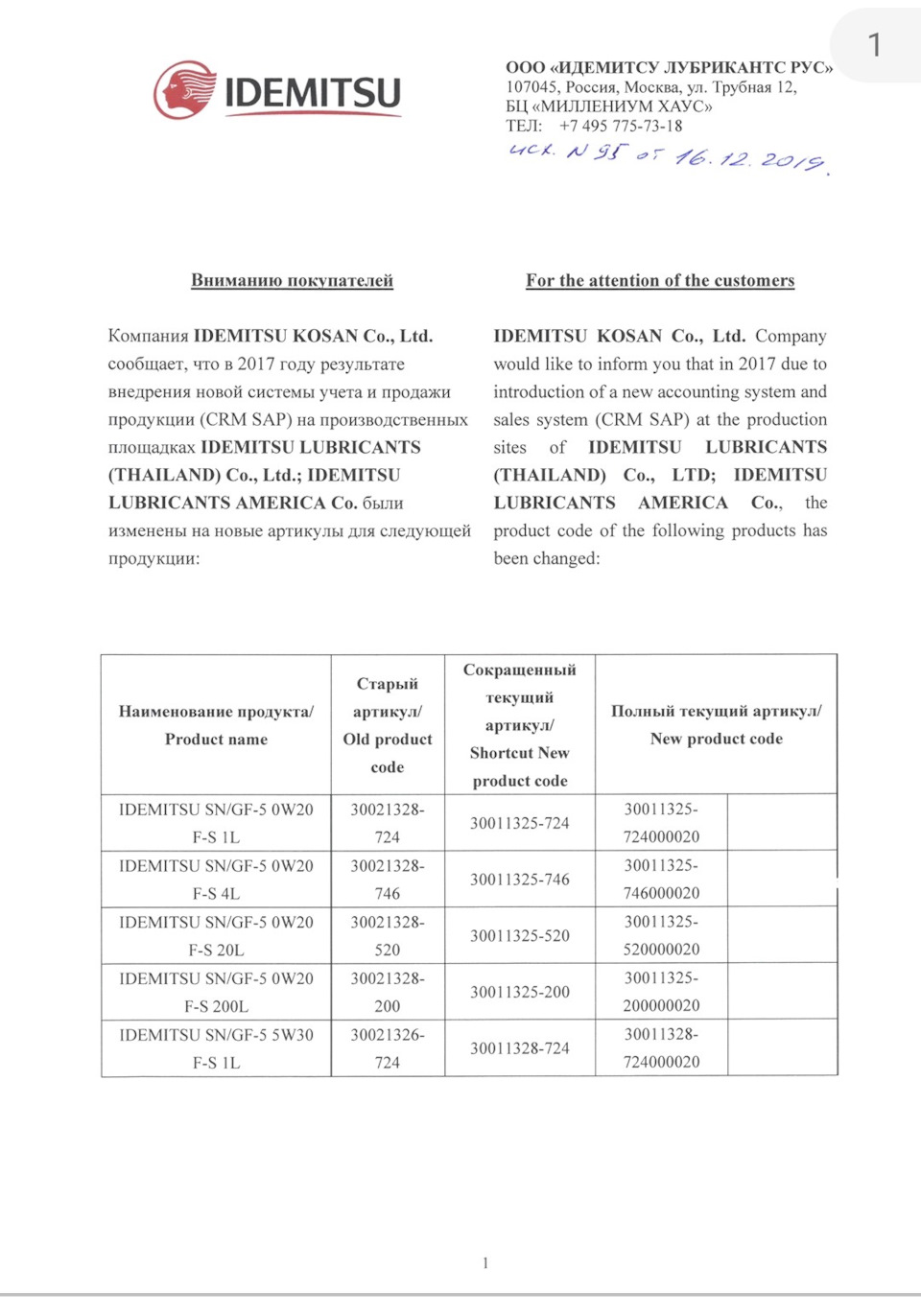 1

IDEMITSU

ООО «ИДЕМИТСУ ЛУБРИКАНТС РУС»
107045, Россия, Москва, ул. Трубная 12,
БЦ «МИЛЛЕНИУМ ХАУС»
ТЕЛ: +7 495 775-73-18
исх. N 95 от 16.12.2019.

Вниманию покупателей

Компания IDEMITSU KOSAN Co., Ltd. сообщает, что в 2017 году результате внедрения новой системы учета и продажи продукции (CRM SAP) на производственных площадках IDEMITSU LUBRICANTS (THAILAND) Co., Ltd.; IDEMITSU LUBRICANTS AMERICA Co. были изменены на новые артикулы для следующей продукции:

For the attention of the customers

IDEMITSU KOSAN Co., Ltd. Company would like to inform you that in 2017 due to introduction of a new accounting system and sales system (CRM SAP) at the production sites of IDEMITSU LUBRICANTS (THAILAND) Co., LTD; IDEMITSU LUBRICANTS AMERICA Co., the product code of the following products has been changed:

| Наименование продукта/ Product name | Старый артикул/ Old product code | Сокращенный текущий артикул/ Shortcut New product code | Полный текущий артикул/ New product code |
|---|---|---|---|
| IDEMITSU SN/GF-5 0W20 F-S 1L | 30021328-724 | 30011325-724 | 30011325-724000020 |
| IDEMITSU SN/GF-5 0W20 F-S 4L | 30021328-746 | 30011325-746 | 30011325-746000020 |
| IDEMITSU SN/GF-5 0W20 F-S 20L | 30021328-520 | 30011325-520 | 30011325-520000020 |
| IDEMITSU SN/GF-5 0W20 F-S 200L | 30021328-200 | 30011325-200 | 30011325-200000020 |
| IDEMITSU SN/GF-5 5W30 F-S 1L | 30021326-724 | 30011328-724 | 30011328-724000020 |

1